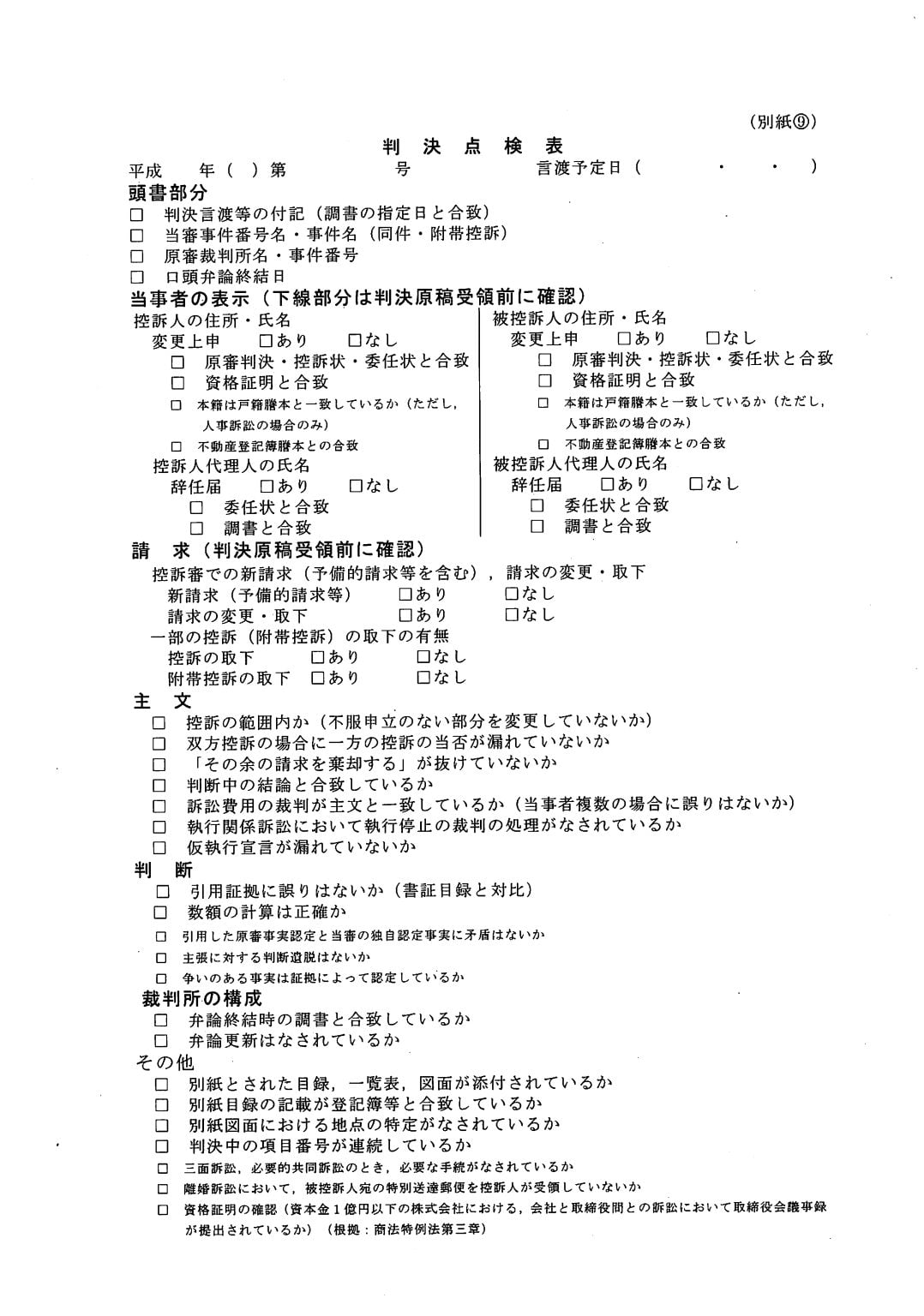 (別紙⑨)

判 決 点 検 表

平成 年( )第 号 言渡予定日( ・ ・ )

頭書部分
☐ 判決言渡等の付記(調書の指定日と合致)
☐ 当審事件番号名・事件名(同件・附帯控訴)
☐ 原審裁判所名・事件番号
☐ 口頭弁論終結日

当事者の表示(下線部分は判決原稿受領前に確認)

控訴人の住所・氏名
変更上申 ☐あり ☐なし
☐ 原審判決・控訴状・委任状と合致
☐ 資格証明と合致
☐ 本籍は戸籍謄本と一致しているか(ただし,人事訴訟の場合のみ)
☐ 不動産登記簿謄本との合致
控訴人代理人の氏名
辞任届 ☐あり ☐なし
☐ 委任状と合致
☐ 調書と合致

被控訴人の住所・氏名
変更上申 ☐あり ☐なし
☐ 原審判決・控訴状・委任状と合致
☐ 資格証明と合致
☐ 本籍は戸籍謄本と一致しているか(ただし,人事訴訟の場合のみ)
☐ 不動産登記簿謄本との合致
被控訴人代理人の氏名
辞任届 ☐あり ☐なし
☐ 委任状と合致
☐ 調書と合致

請 求(判決原稿受領前に確認)
控訴審での新請求(予備的請求等を含む),請求の変更・取下
新請求(予備的請求等) ☐あり ☐なし
請求の変更・取下 ☐あり ☐なし
一部の控訴(附帯控訴)の取下の有無
控訴の取下 ☐あり ☐なし
附帯控訴の取下 ☐あり ☐なし

主 文
☐ 控訴の範囲内か(不服申立のない部分を変更していないか)
☐ 双方控訴の場合に一方の控訴の当否が漏れていないか
☐ 「その余の請求を棄却する」が抜けていないか
☐ 判断中の結論と合致しているか
☐ 訴訟費用の裁判が主文と一致しているか(当事者複数の場合に誤りはないか)
☐ 執行関係訴訟において執行停止の裁判の処理がなされているか
☐ 仮執行宣言が漏れていないか

判 断
☐ 引用証拠に誤りはないか(書証目録と対比)
☐ 数額の計算は正確か
☐ 引用した原審事実認定と当審の独自認定事実に矛盾はないか
☐ 主張に対する判断遺脱はないか
☐ 争いのある事実は証拠によって認定しているか

裁判所の構成
☐ 弁論終結時の調書と合致しているか
☐ 弁論更新はなされているか

その他
☐ 別紙とされた目録,一覧表,図面が添付されているか
☐ 別紙目録の記載が登記簿等と合致しているか
☐ 別紙図面における地点の特定がなされているか
☐ 判決中の項目番号が連続しているか
☐ 三面訴訟,必要的共同訴訟のとき,必要な手続がなされているか
☐ 離婚訴訟において,被控訴人宛の特別送達郵便を控訴人が受領していないか
☐ 資格証明の確認(資本金1億円以下の株式会社における,会社と取締役間との訴訟において取締役会議事録が提出されているか)(根拠:商法特例法第三章)